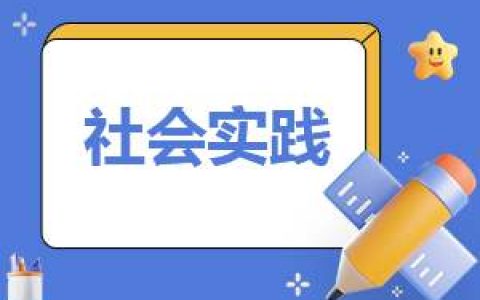 社会实践